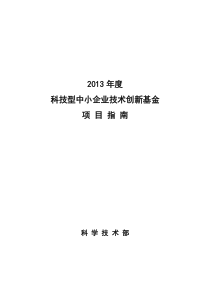 2013 年度

科技型中小企业技术创新基金

项 目 指 南

科 学 技 术 部